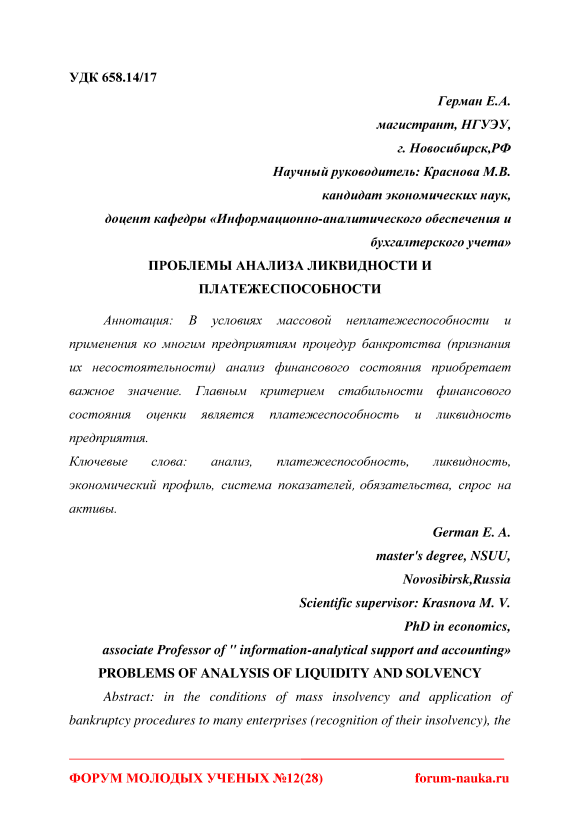 УДК 658.14/17

Герман Е.А.
магистрант, НГУЭУ,
г. Новосибирск,РФ
Научный руководитель: Краснова М.В.
кандидат экономических наук,
доцент кафедры «Информационно-аналитического обеспечения и бухгалтерского учета»

ПРОБЛЕМЫ АНАЛИЗА ЛИКВИДНОСТИ И ПЛАТЕЖЕСПОСОБНОСТИ

Аннотация: В условиях массовой неплатежеспособности и применения ко многим предприятиям процедур банкротства (признания их несостоятельности) анализ финансового состояния приобретает важное значение. Главным критерием стабильности финансового состояния оценки является платежеспособность и ликвидность предприятия.

Ключевые слова: анализ, платежеспособность, ликвидность, экономический профиль, система показателей, обязательства, спрос на активы.

German E. A.
master's degree, NSUU,
Novosibirsk,Russia
Scientific supervisor: Krasnova M. V.
PhD in economics,
associate Professor of " information-analytical support and accounting»

PROBLEMS OF ANALYSIS OF LIQUIDITY AND SOLVENCY

Abstract: in the conditions of mass insolvency and application of bankruptcy procedures to many enterprises (recognition of their insolvency), the

ФОРУМ МОЛОДЫХ УЧЕНЫХ №12(28)    forum-nauka.ru